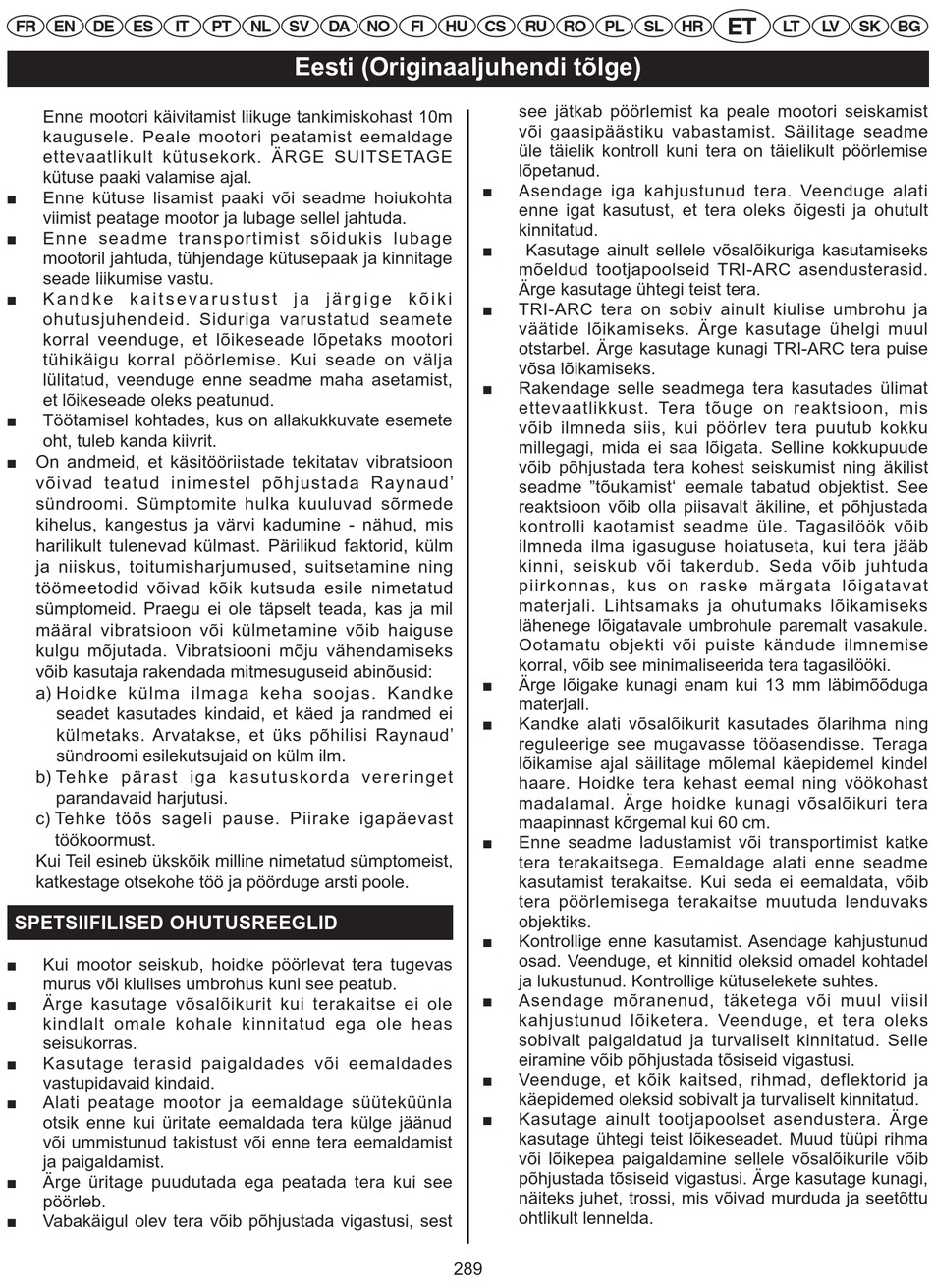 FR EN DE ES IT PT NL SV DA NO FI HU CS RU RO PL SL HR ET LT LV SK BG

Eesti (Originaaljuhendi tõlge)

Enne mootori käivitamist liikuge tankimiskohast 10m kaugusele. Peale mootori peatamist eemaldage ettevaatlikult kütusekork. ÄRGE SUITSETAGE kütuse paaki valamise ajal.

■ Enne kütuse lisamist paaki või seadme hoiukohta viimist peatage mootor ja lubage sellel jahtuda.

■ Enne seadme transportimist sõidukis lubage mootoril jahtuda, tühjendage kütusepaak ja kinnitage seade liikumise vastu.

■ Kandke kaitsevarustust ja järgige kõiki ohutusjuhendeid. Siduriga varustatud seamete korral veenduge, et lõikeseade lõpetaks mootori tühikäigu korral pöörlemise. Kui seade on välja lülitatud, veenduge enne seadme maha asetamist, et lõikeseade oleks peatunud.

■ Töötamisel kohtades, kus on allakukkuvate esemete oht, tuleb kanda kiivrit.

■ On andmeid, et käsitööriistade tekitatav vibratsioon võivad teatud inimestel põhjustada Raynaud' sündroomi. Sümptomite hulka kuuluvad sõrmede kihelus, kangestus ja värvi kadumine - nähud, mis harilikult tulenevad külmast. Pärilikud faktorid, külm ja niiskus, toitumisharjumused, suitsetamine ning töömeetodid võivad kõik kutsuda esile nimetatud sümptomeid. Praegu ei ole täpselt teada, kas ja mil määral vibratsioon või külmetamine võib haiguse kulgu mõjutada. Vibratsiooni mõju vähendamiseks võib kasutaja rakendada mitmesuguseid abinõusid:
a) Hoidke külma ilmaga keha soojas. Kandke seadet kasutades kindaid, et käed ja randmed ei külmetaks. Arvatakse, et üks põhilisi Raynaud' sündroomi esilekutsujaid on külm ilm.
b) Tehke pärast iga kasutuskorda vereringet parandavaid harjutusi.
c) Tehke töös sageli pause. Piirake igapäevast töökoormust.
Kui Teil esineb ükskõik milline nimetatud sümptomeist, katkestage otsekohe töö ja pöörduge arsti poole.

SPETSIIFILISED OHUTUSREEGLID

■ Kui mootor seiskub, hoidke pöörlevat tera tugevas murus või kiulises umbrohus kuni see peatub.

■ Ärge kasutage võsalõikurit kui terakaitse ei ole kindlalt omale kohale kinnitatud ega ole heas seisukorras.

■ Kasutage terasid paigaldades või eemaldades vastupidavaid kindaid.

■ Alati peatage mootor ja eemaldage süüteküünla otsik enne kui üritate eemaldada tera külge jäänud või ummistunud takistust või enne tera eemaldamist ja paigaldamist.

■ Ärge üritage puudutada ega peatada tera kui see pöörleb.

■ Vabakäigul olev tera võib põhjustada vigastusi, sest see jätkab pöörlemist ka peale mootori seiskamist või gaasipäästiku vabastamist. Säilitage seadme üle täielik kontroll kuni tera on täielikult pöörlemise lõpetanud.

■ Asendage iga kahjustunud tera. Veenduge alati enne igat kasutust, et tera oleks õigesti ja ohutult kinnitatud.

■ Kasutage ainult sellele võsalõikuriga kasutamiseks mõeldud tootjapoolseid TRI-ARC asendusterasid. Ärge kasutage ühtegi teist tera.

■ TRI-ARC tera on sobiv ainult kiulise umbrohu ja väätide lõikamiseks. Ärge kasutage ühelgi muul otstarbel. Ärge kasutage kunagi TRI-ARC tera puise võsa lõikamiseks.

■ Rakendage selle seadmega tera kasutades ülimat ettevaatlikkust. Tera tõuge on reaktsioon, mis võib ilmneda siis, kui pöörlev tera puutub kokku millegagi, mida ei saa lõigata. Selline kokkupuude võib põhjustada tera kohest seiskumist ning äkilist seadme "tõukamist' eemale tabatud objektist. See reaktsioon võib olla piisavalt äkiline, et põhjustada kontrolli kaotamist seadme üle. Tagasilöök võib ilmneda ilma igasuguse hoiatuseta, kui tera jääb kinni, seiskub või takerdub. Seda võib juhtuda piirkonnas, kus on raske märgata lõigatavat materjali. Lihtsamaks ja ohutumaks lõikamiseks lähenege lõigatavale umbrohule paremalt vasakule. Ootamatu objekti või puiste kändude ilmnemise korral, võib see minimaliseerida tera tagasilööki.

■ Ärge lõigake kunagi enam kui 13 mm läbimõõduga materjali.

■ Kandke alati võsalõikurit kasutades õlarihma ning reguleerige see mugavasse tööasendisse. Teraga lõikamise ajal säilitage mõlemal käepidemel kindel haare. Hoidke tera kehast eemal ning vöökohast madalamal. Ärge hoidke kunagi võsalõikuri tera maapinnast kõrgemal kui 60 cm.

■ Enne seadme ladustamist või transportimist katke tera terakaitsega. Eemaldage alati enne seadme kasutamist terakaitse. Kui seda ei eemaldata, võib tera pöörlemisega terakaitse muutuda lenduvaks objektiks.

■ Kontrollige enne kasutamist. Asendage kahjustunud osad. Veenduge, et kinnitid oleksid omadel kohtadel ja lukustunud. Kontrollige kütuselekete suhtes.

■ Asendage mõranenud, täketega või muul viisil kahjustunud lõiketera. Veenduge, et tera oleks sobivalt paigaldatud ja turvaliselt kinnitatud. Selle eiramine võib põhjustada tõsiseid vigastusi.

■ Veenduge, et kõik kaitsed, rihmad, deflektorid ja käepidemed oleksid sobivalt ja turvaliselt kinnitatud.

■ Kasutage ainult tootjapoolset asendustera. Ärge kasutage ühtegi teist lõikeseadet. Muud tüüpi rihma või lõikepea paigaldamine sellele võsalõikurile võib põhjustada tõsiseid vigastusi. Ärge kasutage kunagi, näiteks juhet, trossi, mis võivad murduda ja seetõttu ohtlikult lennelda.

289